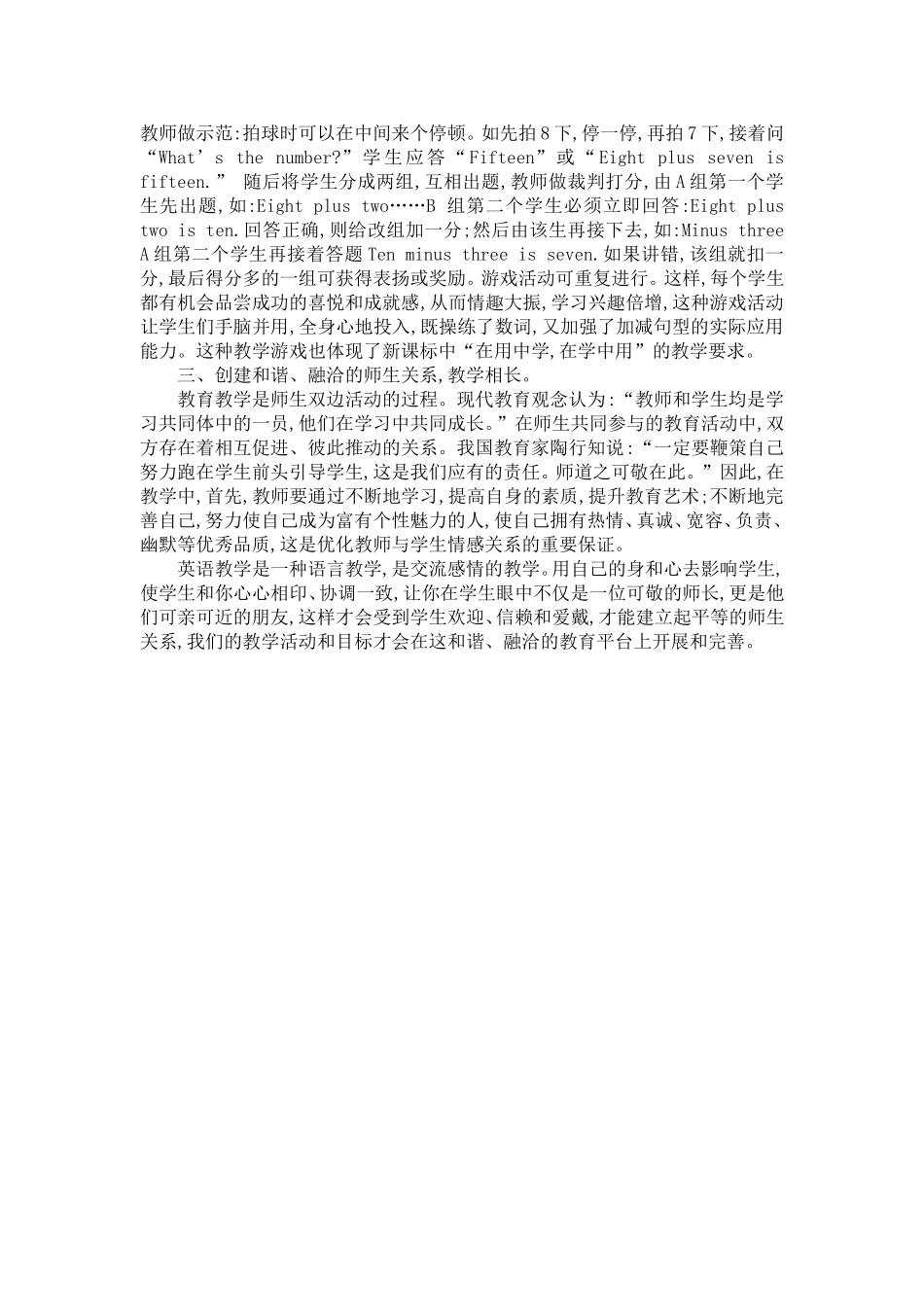 教师做示范:拍球时可以在中间来个停顿。如先拍8下,停一停,再拍7下,接着问“What’s the number?”学生应答“Fifteen”或“Eight plus seven is fifteen.” 随后将学生分成两组,互相出题,教师做裁判打分,由A组第一个学生先出题,如:Eight plus two……B 组第二个学生必须立即回答:Eight plus two is ten.回答正确,则给改组加一分;然后由该生再接下去,如:Minus three A组第二个学生再接着答题Ten minus three is seven.如果讲错,该组就扣一分,最后得分多的一组可获得表扬或奖励。游戏活动可重复进行。这样,每个学生都有机会品尝成功的喜悦和成就感,从而情趣大振,学习兴趣倍增,这种游戏活动让学生们手脑并用,全身心地投入,既操练了数词,又加强了加减句型的实际应用能力。这种教学游戏也体现了新课标中“在用中学,在学中用”的教学要求。

三、创建和谐、融洽的师生关系,教学相长。

教育教学是师生双边活动的过程。现代教育观念认为:“教师和学生均是学习共同体中的一员,他们在学习中共同成长。”在师生共同参与的教育活动中,双方存在着相互促进、彼此推动的关系。我国教育家陶行知说:“一定要鞭策自己努力跑在学生前头引导学生,这是我们应有的责任。师道之可敬在此。”因此,在教学中,首先,教师要通过不断地学习,提高自身的素质,提升教育艺术;不断地完善自己,努力使自己成为富有个性魅力的人,使自己拥有热情、真诚、宽容、负责、幽默等优秀品质,这是优化教师与学生情感关系的重要保证。

英语教学是一种语言教学,是交流感情的教学。用自己的身和心去影响学生,使学生和你心心相印、协调一致,让你在学生眼中不仅是一位可敬的师长,更是他们可亲可近的朋友,这样才会受到学生欢迎、信赖和爱戴,才能建立起平等的师生关系,我们的教学活动和目标才会在这和谐、融洽的教育平台上开展和完善。